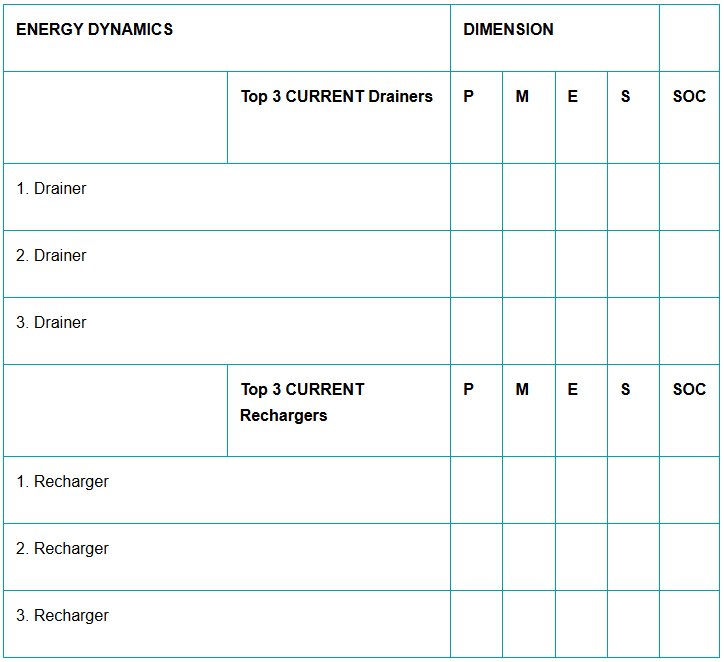 | ENERGY DYNAMICS | | DIMENSION | | | | |
|---|---|---|---|---|---|---|
| | Top 3 CURRENT Drainers | P | M | E | S | SOC |
| 1. Drainer | | | | | | |
| 2. Drainer | | | | | | |
| 3. Drainer | | | | | | |
| | Top 3 CURRENT Rechargers | P | M | E | S | SOC |
| 1. Recharger | | | | | | |
| 2. Recharger | | | | | | |
| 3. Recharger | | | | | | |